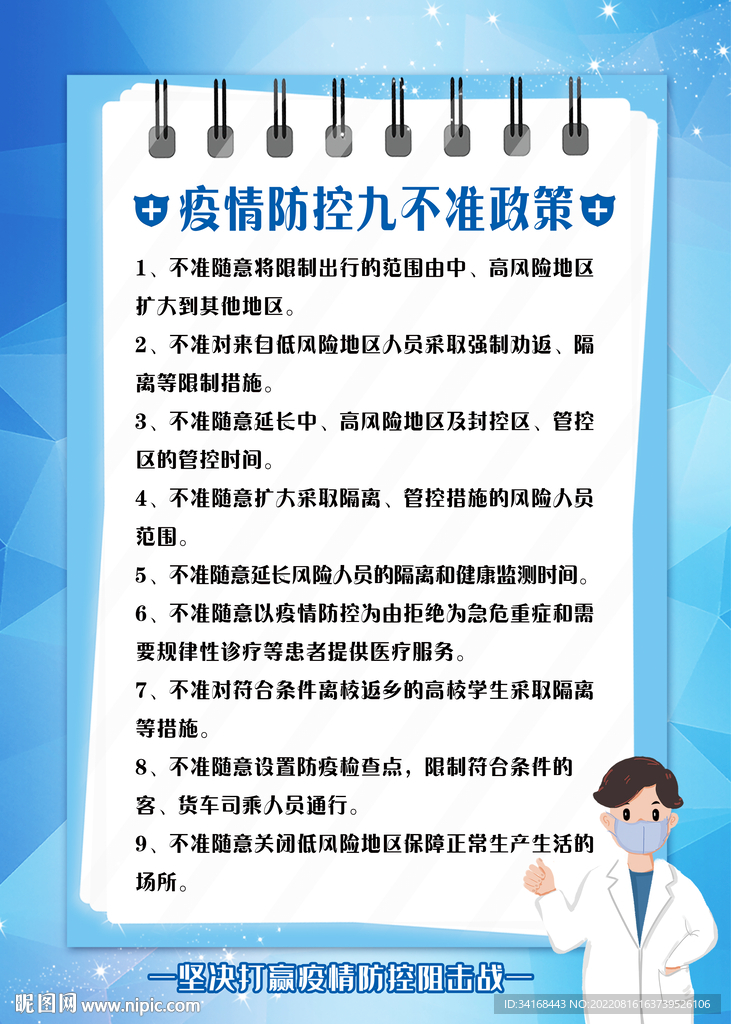 疫情防控九不准政策

1、不准随意将限制出行的范围由中、高风险地区扩大到其他地区。

2、不准对来自低风险地区人员采取强制劝返、隔离等限制措施。

3、不准随意延长中、高风险地区及封控区、管控区的管控时间。

4、不准随意扩大采取隔离、管控措施的风险人员范围。

5、不准随意延长风险人员的隔离和健康监测时间。

6、不准随意以疫情防控为由拒绝为急危重症和需要规律性诊疗等患者提供医疗服务。

7、不准对符合条件离校返乡的高校学生采取隔离等措施。

8、不准随意设置防疫检查点，限制符合条件的客、货车司乘人员通行。

9、不准随意关闭低风险地区保障正常生产生活的场所。

—坚决打赢疫情防控阻击战—

昵图网 www.nipic.com

ID:34168443 NO:20220816163739526106